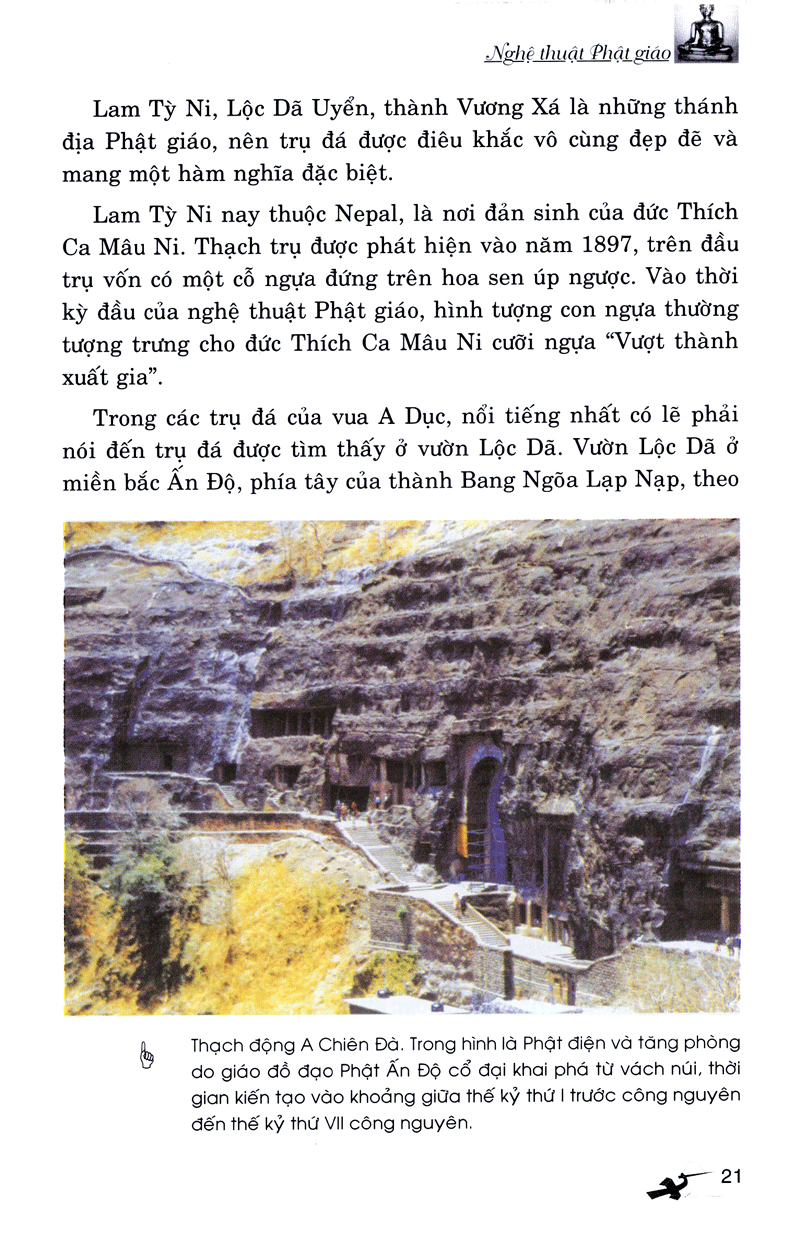 Nghệ thuật Phật giáo

Lam Tỳ Ni, Lộc Dã Uyển, thành Vương Xá là những thánh địa Phật giáo, nên trụ đá được điêu khắc vô cùng đẹp đẽ và mang một hàm nghĩa đặc biệt.

Lam Tỳ Ni nay thuộc Nepal, là nơi đản sinh của đức Thích Ca Mâu Ni. Thạch trụ được phát hiện vào năm 1897, trên đầu trụ vốn có một cỗ ngựa đứng trên hoa sen úp ngược. Vào thời kỳ đầu của nghệ thuật Phật giáo, hình tượng con ngựa thường tượng trưng cho đức Thích Ca Mâu Ni cưỡi ngựa "Vượt thành xuất gia".

Trong các trụ đá của vua A Dục, nổi tiếng nhất có lẽ phải nói đến trụ đá được tìm thấy ở vườn Lộc Dã. Vườn Lộc Dã ở miền bắc Ấn Độ, phía tây của thành Bang Ngõa Lạp Nạp, theo

Thạch động A Chiên Đà. Trong hình là Phật điện và tăng phòng do giáo đồ đạo Phật Ấn Độ cổ đại khai phá từ vách núi, thời gian kiến tạo vào khoảng giữa thế kỷ thứ I trước công nguyên đến thế kỷ thứ VII công nguyên.

21